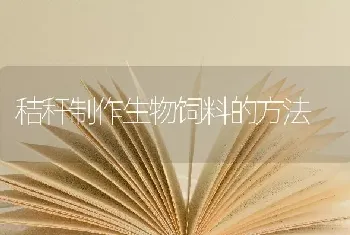 秸秆制作生物饲料的方法